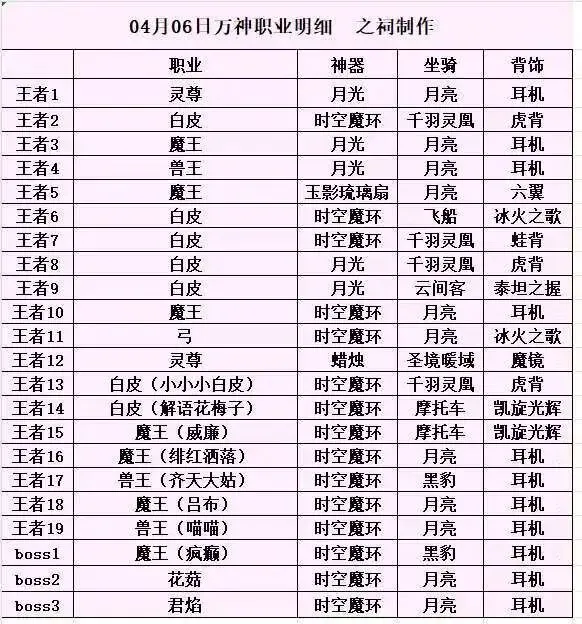 04月06日万神职业明细 之祠制作

| | 职业 | 神器 | 坐骑 | 背饰 |
|---|---|---|---|---|
| 王者1 | 灵尊 | 月光 | 月亮 | 耳机 |
| 王者2 | 白皮 | 时空魔环 | 千羽灵凰 | 虎背 |
| 王者3 | 魔王 | 月光 | 月亮 | 耳机 |
| 王者4 | 兽王 | 月光 | 月亮 | 耳机 |
| 王者5 | 魔王 | 玉影琉璃扇 | 月亮 | 六翼 |
| 王者6 | 白皮 | 时空魔环 | 飞船 | 冰火之歌 |
| 王者7 | 白皮 | 时空魔环 | 千羽灵凰 | 蛙背 |
| 王者8 | 白皮 | 月光 | 千羽灵凰 | 虎背 |
| 王者9 | 白皮 | 月光 | 云间客 | 泰坦之握 |
| 王者10 | 魔王 | 时空魔环 | 月亮 | 耳机 |
| 王者11 | 弓 | 时空魔环 | 月亮 | 冰火之歌 |
| 王者12 | 灵尊 | 蜡烛 | 圣境暖域 | 魔镜 |
| 王者13 | 白皮（小小小白皮） | 时空魔环 | 千羽灵凰 | 虎背 |
| 王者14 | 白皮（解语花梅子） | 时空魔环 | 摩托车 | 凯旋光辉 |
| 王者15 | 魔王（威廉） | 时空魔环 | 摩托车 | 凯旋光辉 |
| 王者16 | 魔王（绯红洒落） | 时空魔环 | 月亮 | 耳机 |
| 王者17 | 兽王（齐天大姑） | 时空魔环 | 黑豹 | 耳机 |
| 王者18 | 魔王（吕布） | 时空魔环 | 月亮 | 耳机 |
| 王者19 | 兽王（喵喵） | 时空魔环 | 月亮 | 耳机 |
| boss1 | 魔王（疯癫） | 时空魔环 | 黑豹 | 耳机 |
| boss2 | 花菇 | 时空魔环 | 月亮 | 耳机 |
| boss3 | 君焰 | 时空魔环 | 月亮 | 耳机 |